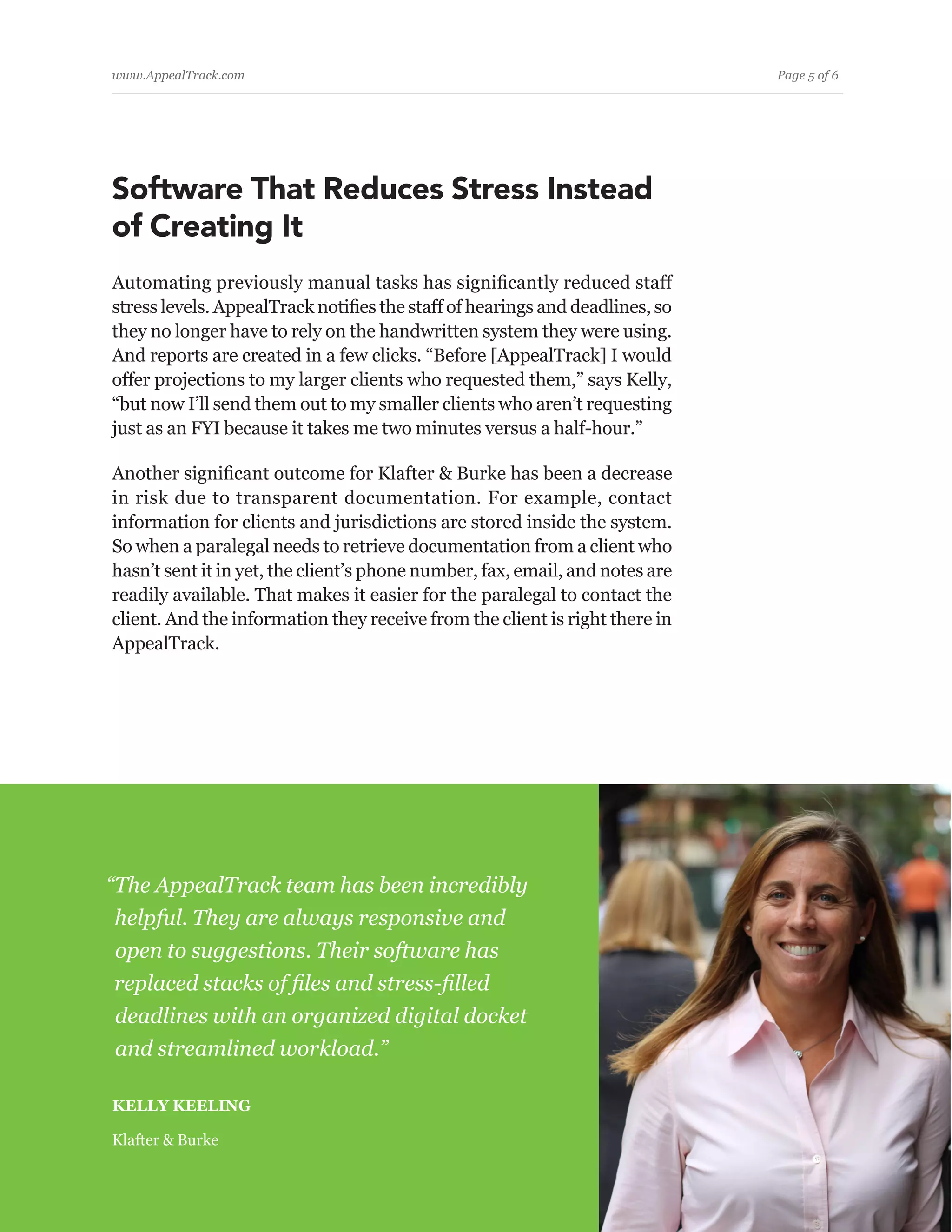 www.AppealTrack.com

Page 5 of 6

Software That Reduces Stress Instead of Creating It

Automating previously manual tasks has significantly reduced staff stress levels. AppealTrack notifies the staff of hearings and deadlines, so they no longer have to rely on the handwritten system they were using. And reports are created in a few clicks. “Before [AppealTrack] I would offer projections to my larger clients who requested them,” says Kelly, “but now I’ll send them out to my smaller clients who aren’t requesting just as an FYI because it takes me two minutes versus a half-hour.”

Another significant outcome for Klafter & Burke has been a decrease in risk due to transparent documentation. For example, contact information for clients and jurisdictions are stored inside the system. So when a paralegal needs to retrieve documentation from a client who hasn’t sent it in yet, the client’s phone number, fax, email, and notes are readily available. That makes it easier for the paralegal to contact the client. And the information they receive from the client is right there in AppealTrack.

“The AppealTrack team has been incredibly helpful. They are always responsive and open to suggestions. Their software has replaced stacks of files and stress-filled deadlines with an organized digital docket and streamlined workload.”

KELLY KEELING

Klafter & Burke